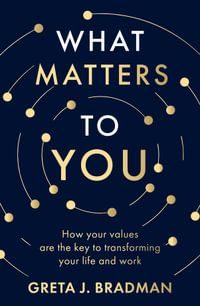 WHAT
MATTERS
TO
YOU

How your values are the key to transforming your life and work

GRETA J. BRADMAN